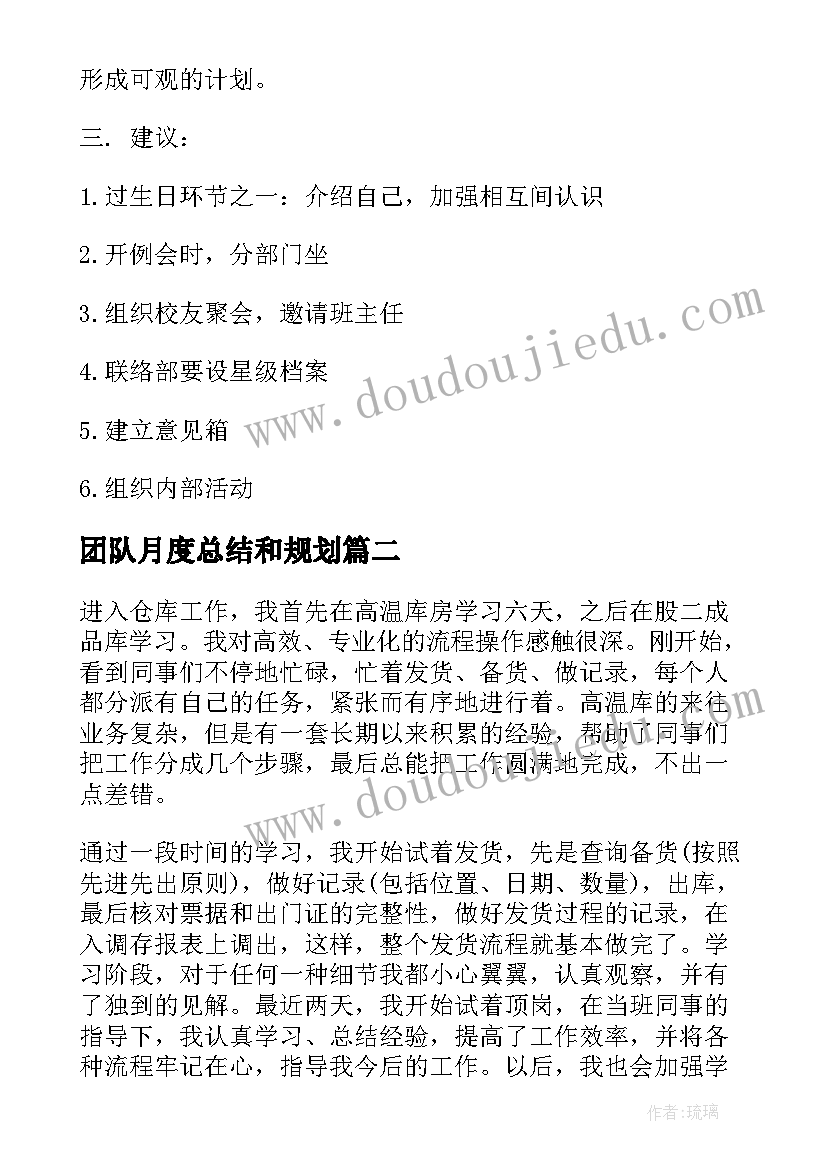 形成可观的计划。

三. 建议：

1.过生日环节之一：介绍自己，加强相互间认识

2.开例会时，分部门坐

3.组织校友聚会，邀请班主任

4.联络部要设星级档案

5.建立意见箱

6.组织内部活动

团队月度总结和规划篇二

进入仓库工作，我首先在高温库房学习六天，之后在股二成品库学习。我对高效、专业化的流程操作感触很深。刚开始，看到同事们不停地忙碌，忙着发货、备货、做记录，每个人都分派有自己的任务，紧张而有序地进行着。高温库的来往业务复杂，但是有一套长期以来积累的经验，帮助了同事们把工作分成几个步骤，最后总能把工作圆满地完成，不出一点差错。

通过一段时间的学习，我开始试着发货，先是查询备货(按照先进先出原则)，做好记录(包括位置、日期、数量)，出库，最后核对票据和出门证的完整性，做好发货过程的记录，在入调存报表上调出，这样，整个发货流程就基本做完了。学习阶段，对于任何一种细节我都小心翼翼，认真观察，并有了独到的见解。最近两天，我开始试着顶岗，在当班同事的指导下，我认真学习、总结经验，提高了工作效率，并将各种流程牢记在心，指导我今后的工作。以后，我也会加强学

www.doudoujiedu.com

www.doudoujiedu.com

作者：琉璃